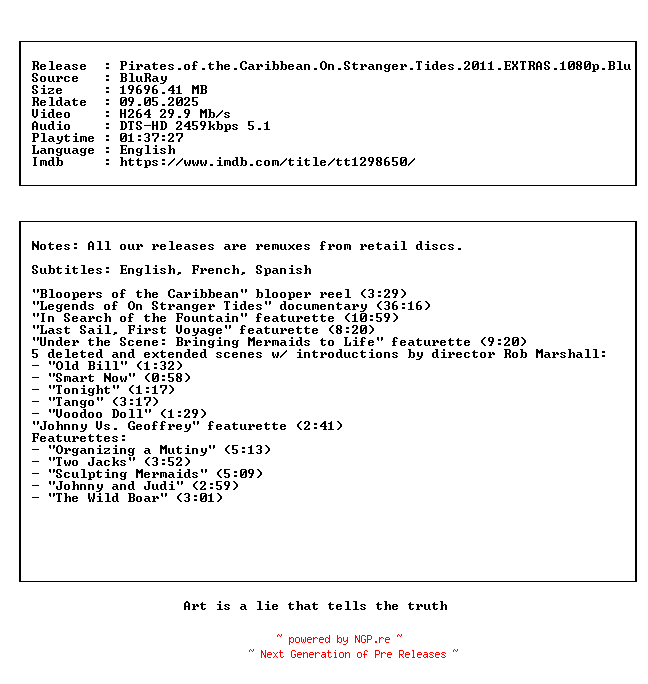 Release : Pirates.of.the.Caribbean.On.Stranger.Tides.2011.EXTRAS.1080p.Blu
Source : BluRay
Size : 19696.41 MB
Reldate : 09.05.2025
Video : H264 29.9 Mb/s
Audio : DTS-HD 2459kbps 5.1
Playtime : 01:37:27
Language : English
Imdb : https://www.imdb.com/title/tt1298650/

Notes: All our releases are remuxes from retail discs.

Subtitles: English, French, Spanish

"Bloopers of the Caribbean" blooper reel (3:29)
"Legends of On Stranger Tides" documentary (36:16)
"In Search of the Fountain" featurette (10:59)
"Last Sail, First Voyage" featurette (8:20)
"Under the Scene: Bringing Mermaids to Life" featurette (9:20)
5 deleted and extended scenes w/ introductions by director Rob Marshall:
- "Old Bill" (1:32)
- "Smart Now" (0:58)
- "Tonight" (1:17)
- "Tango" (3:17)
- "Voodoo Doll" (1:29)
"Johnny Vs. Geoffrey" featurette (2:41)
Featurettes:
- "Organizing a Mutiny" (5:13)
- "Two Jacks" (3:52)
- "Sculpting Mermaids" (5:09)
- "Johnny and Judi" (2:59)
- "The Wild Boar" (3:01)

Art is a lie that tells the truth

~ powered by NGP.re ~
~ Next Generation of Pre Releases ~